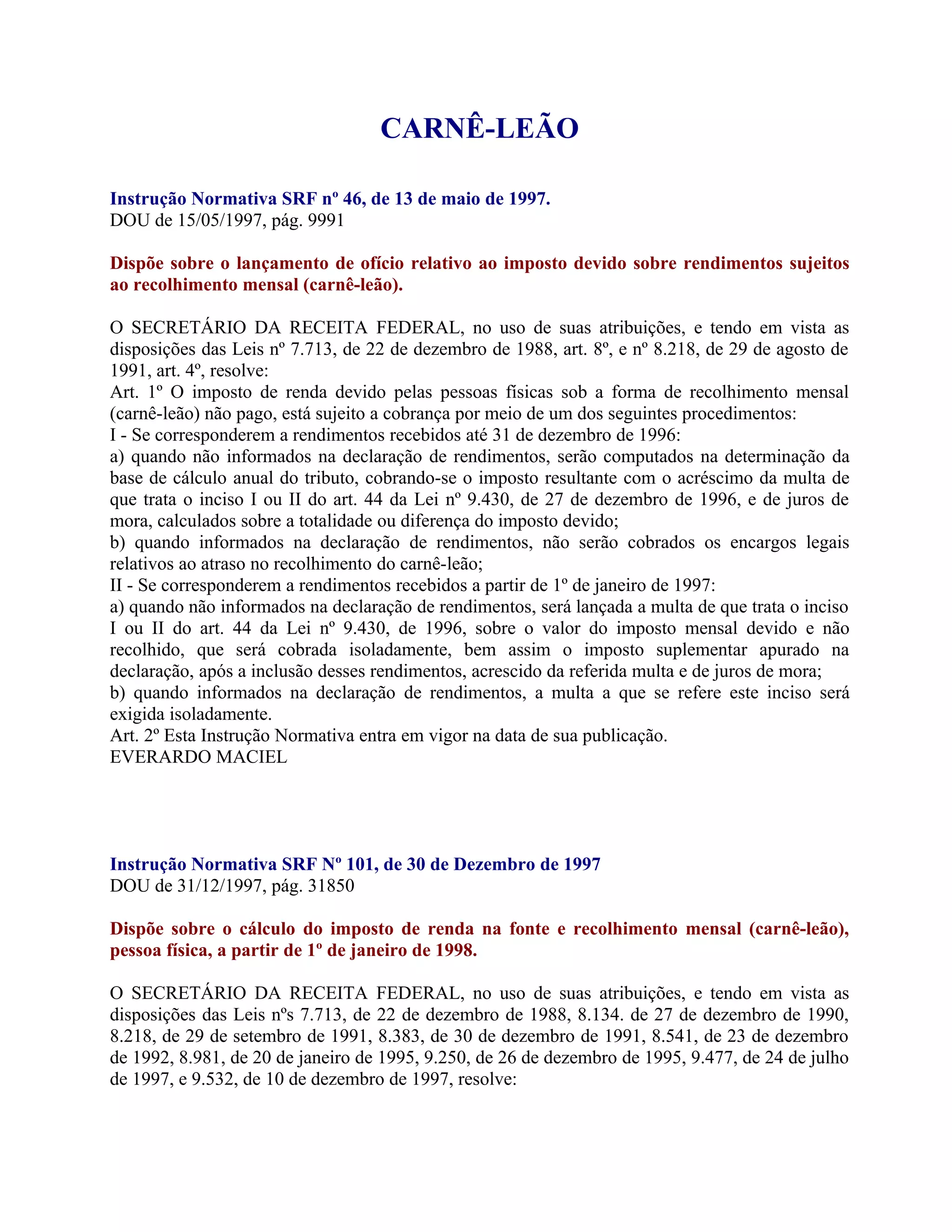 CARNÊ-LEÃO

Instrução Normativa SRF nº 46, de 13 de maio de 1997.
DOU de 15/05/1997, pág. 9991

Dispõe sobre o lançamento de ofício relativo ao imposto devido sobre rendimentos sujeitos ao recolhimento mensal (carnê-leão).

O SECRETÁRIO DA RECEITA FEDERAL, no uso de suas atribuições, e tendo em vista as disposições das Leis nº 7.713, de 22 de dezembro de 1988, art. 8º, e nº 8.218, de 29 de agosto de 1991, art. 4º, resolve:
Art. 1º O imposto de renda devido pelas pessoas físicas sob a forma de recolhimento mensal (carnê-leão) não pago, está sujeito a cobrança por meio de um dos seguintes procedimentos:
I - Se corresponderem a rendimentos recebidos até 31 de dezembro de 1996:
a) quando não informados na declaração de rendimentos, serão computados na determinação da base de cálculo anual do tributo, cobrando-se o imposto resultante com o acréscimo da multa de que trata o inciso I ou II do art. 44 da Lei nº 9.430, de 27 de dezembro de 1996, e de juros de mora, calculados sobre a totalidade ou diferença do imposto devido;
b) quando informados na declaração de rendimentos, não serão cobrados os encargos legais relativos ao atraso no recolhimento do carnê-leão;
II - Se corresponderem a rendimentos recebidos a partir de 1º de janeiro de 1997:
a) quando não informados na declaração de rendimentos, será lançada a multa de que trata o inciso I ou II do art. 44 da Lei nº 9.430, de 1996, sobre o valor do imposto mensal devido e não recolhido, que será cobrada isoladamente, bem assim o imposto suplementar apurado na declaração, após a inclusão desses rendimentos, acrescido da referida multa e de juros de mora;
b) quando informados na declaração de rendimentos, a multa a que se refere este inciso será exigida isoladamente.
Art. 2º Esta Instrução Normativa entra em vigor na data de sua publicação.
EVERARDO MACIEL

Instrução Normativa SRF Nº 101, de 30 de Dezembro de 1997
DOU de 31/12/1997, pág. 31850

Dispõe sobre o cálculo do imposto de renda na fonte e recolhimento mensal (carnê-leão), pessoa física, a partir de 1º de janeiro de 1998.

O SECRETÁRIO DA RECEITA FEDERAL, no uso de suas atribuições, e tendo em vista as disposições das Leis nºs 7.713, de 22 de dezembro de 1988, 8.134. de 27 de dezembro de 1990, 8.218, de 29 de setembro de 1991, 8.383, de 30 de dezembro de 1991, 8.541, de 23 de dezembro de 1992, 8.981, de 20 de janeiro de 1995, 9.250, de 26 de dezembro de 1995, 9.477, de 24 de julho de 1997, e 9.532, de 10 de dezembro de 1997, resolve: